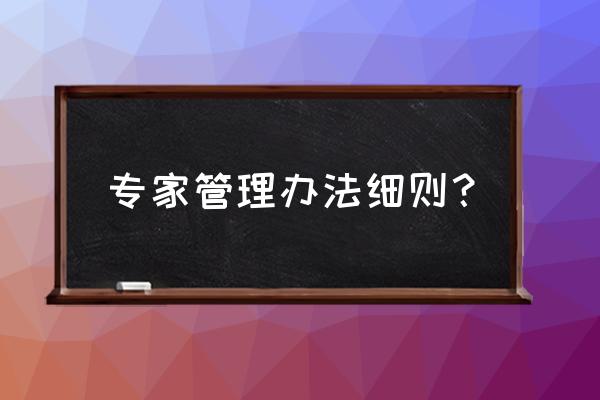 专家管理办法细则？